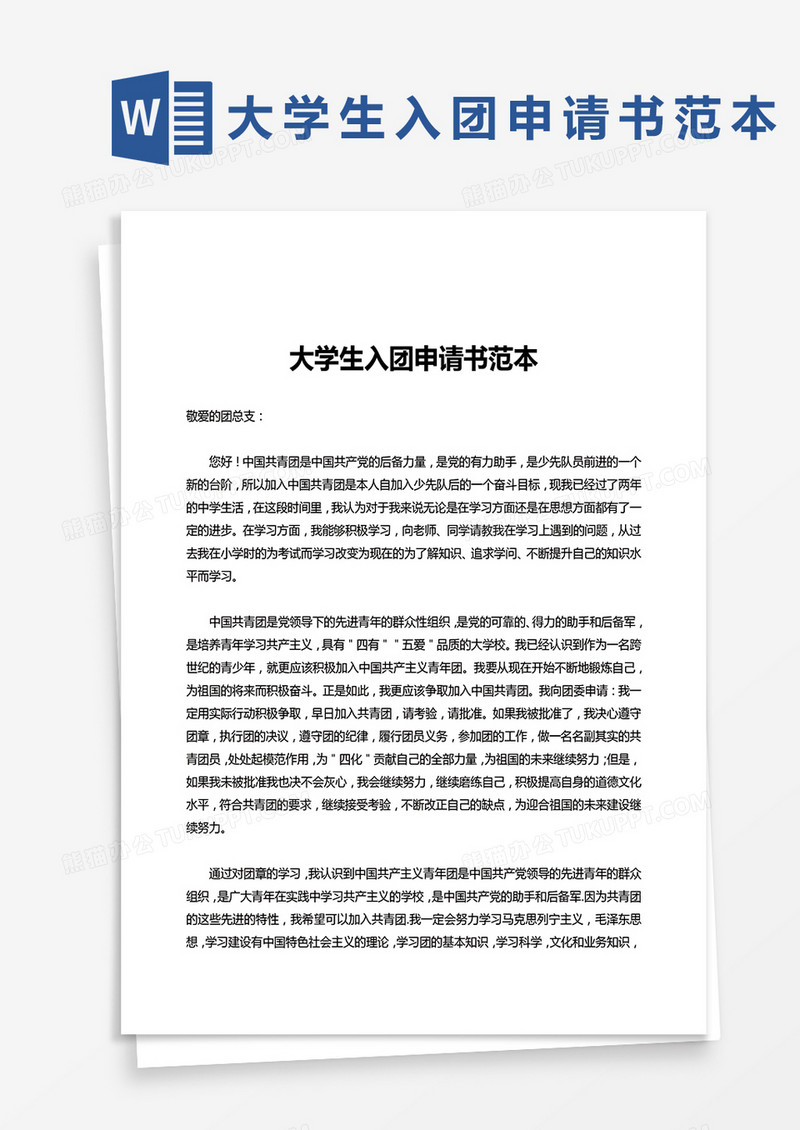 W 大学生入团申请书范本

熊猫办公 TUKUPPT.COM

大学生入团申请书范本

敬爱的团总支：

您好！中国共青团是中国共产党的后备力量，是党的有力助手，是少先队员前进的一个新的台阶，所以加入中国共青团是本人自加入少先队后的一个奋斗目标，现我已经过了两年的中学生活，在这段时间里，我认为对于我来说无论是在学习方面还是在思想方面都有了一定的进步。在学习方面，我能够积极学习，向老师、同学请教我在学习上遇到的问题，从过去我在小学时的为考试而学习改变为现在的为了解知识、追求学问、不断提升自己的知识水平而学习。

中国共青团是党领导下的先进青年的群众性组织，是党的可靠的、得力的助手和后备军，是培养青年学习共产主义，具有＂四有＂＂五爱＂品质的大学校。我已经认识到作为一名跨世纪的青少年，就更应该积极加入中国共产主义青年团。我要从现在开始不断地锻炼自己，为祖国的将来而积极奋斗。正是如此，我更应该争取加入中国共青团。我向团委申请：我一定用实际行动积极争取，早日加入共青团，请考验，请批准。如果我被批准了，我决心遵守团章，执行团的决议，遵守团的纪律，履行团员义务，参加团的工作，做一名名副其实的共青团员，处处起模范作用，为＂四化＂贡献自己的全部力量，为祖国的未来继续努力；但是，如果我未被批准我也决不会灰心，我会继续努力，继续磨练自己，积极提高自身的道德文化水平，符合共青团的要求，继续接受考验，不断改正自己的缺点，为迎合祖国的未来建设继续努力。

通过对团章的学习，我认识到中国共产主义青年团是中国共产党领导的先进青年的群众组织，是广大青年在实践中学习共产主义的学校，是中国共产党的助手和后备军.因为共青团的这些先进的特性，我希望可以加入共青团.我一定会努力学习马克思列宁主义，毛泽东思想，学习建设有中国特色社会主义的理论，学习团的基本知识，学习科学，文化和业务知识，